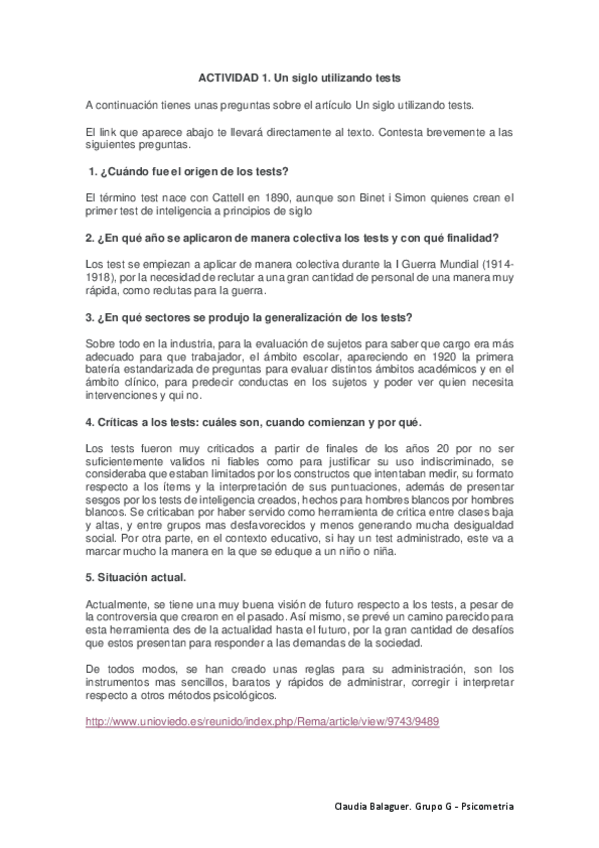 ACTIVIDAD 1. Un siglo utilizando tests

A continuación tienes unas preguntas sobre el artículo Un siglo utilizando tests.

El link que aparece abajo te llevará directamente al texto. Contesta brevemente a las siguientes preguntas.

1. ¿Cuándo fue el origen de los tests?

El término test nace con Cattell en 1890, aunque son Binet i Simon quienes crean el primer test de inteligencia a principios de siglo

2. ¿En qué año se aplicaron de manera colectiva los tests y con qué finalidad?

Los test se empiezan a aplicar de manera colectiva durante la I Guerra Mundial (1914-1918), por la necesidad de reclutar a una gran cantidad de personal de una manera muy rápida, como reclutas para la guerra.

3. ¿En qué sectores se produjo la generalización de los tests?

Sobre todo en la industria, para la evaluación de sujetos para saber que cargo era más adecuado para que trabajador, el ámbito escolar, apareciendo en 1920 la primera batería estandarizada de preguntas para evaluar distintos ámbitos académicos y en el ámbito clínico, para predecir conductas en los sujetos y poder ver quien necesita intervenciones y qui no.

4. Críticas a los tests: cuáles son, cuando comienzan y por qué.

Los tests fueron muy criticados a partir de finales de los años 20 por no ser suficientemente validos ni fiables como para justificar su uso indiscriminado, se consideraba que estaban limitados por los constructos que intentaban medir, su formato respecto a los ítems y la interpretación de sus puntuaciones, además de presentar sesgos por los tests de inteligencia creados, hechos para hombres blancos por hombres blancos. Se criticaban por haber servido como herramienta de crítica entre clases baja y altas, y entre grupos mas desfavorecidos y menos generando mucha desigualdad social. Por otra parte, en el contexto educativo, si hay un test administrado, este va a marcar mucho la manera en la que se eduque a un niño o niña.

5. Situación actual.

Actualmente, se tiene una muy buena visión de futuro respecto a los tests, a pesar de la controversia que crearon en el pasado. Así mismo, se prevé un camino parecido para esta herramienta des de la actualidad hasta el futuro, por la gran cantidad de desafíos que estos presentan para responder a las demandas de la sociedad.

De todos modos, se han creado unas reglas para su administración, son los instrumentos mas sencillos, baratos y rápidos de administrar, corregir i interpretar respecto a otros métodos psicológicos.

http://www.unioviedo.es/reunido/index.php/Rema/article/view/9743/9489

Claudia Balaguer. Grupo G - Psicometria